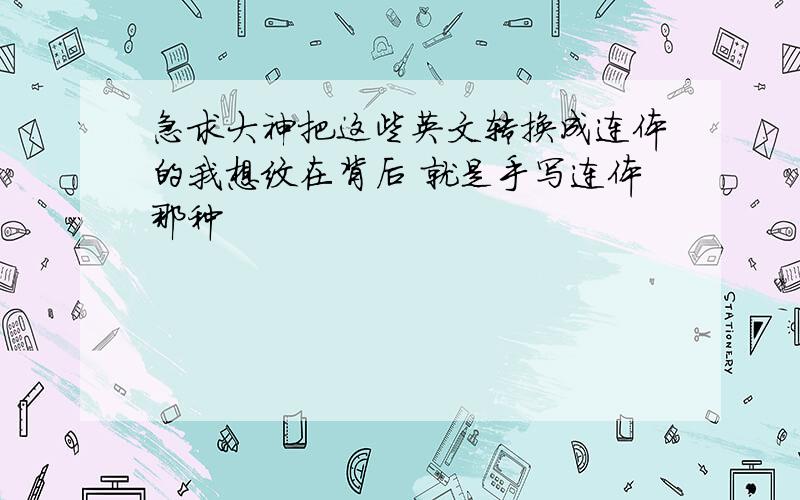 急求大神把这些英文转换成连体的我想纹在背后 就是手写连体那种

STATIONERY